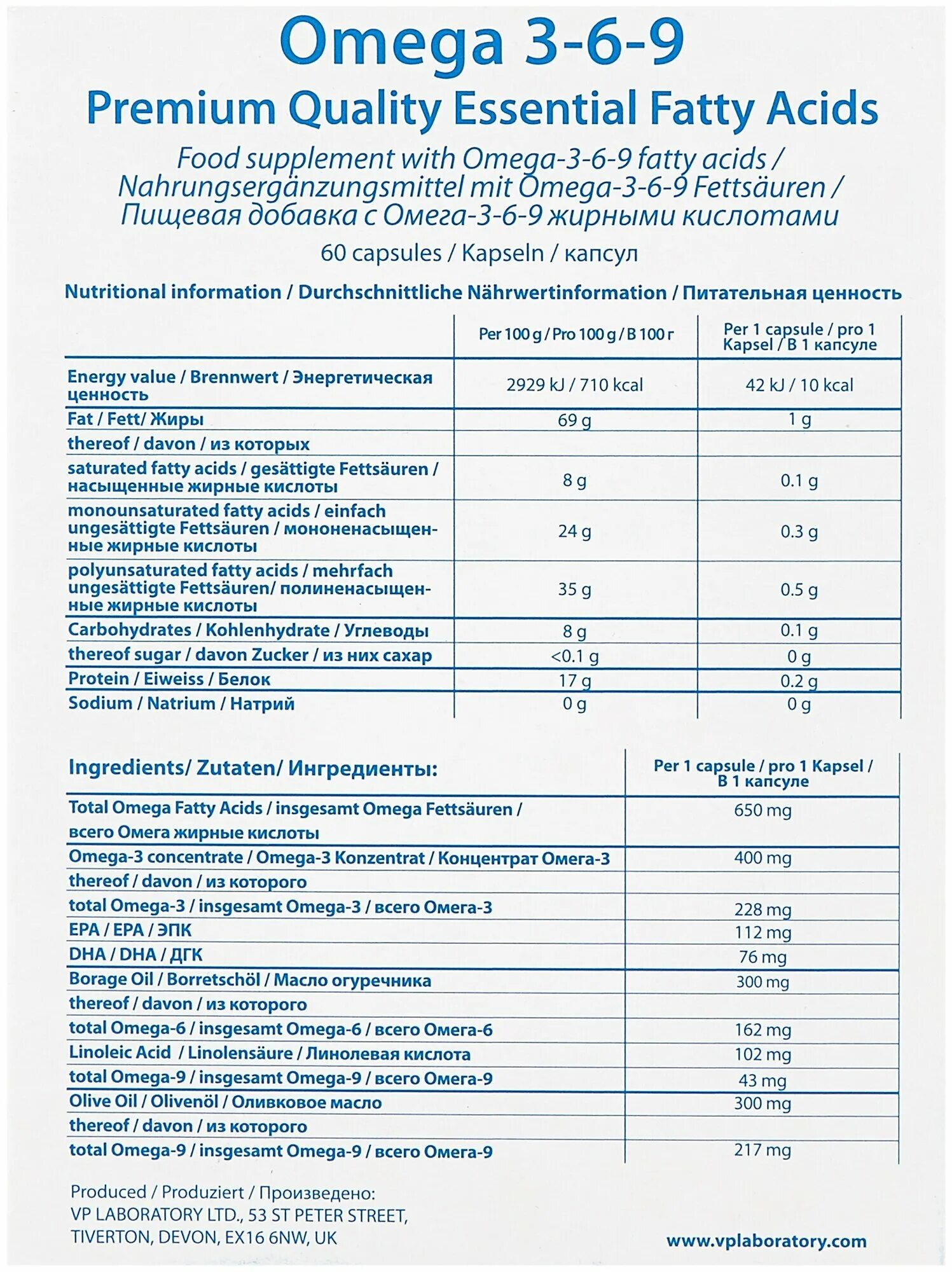 Omega 3-6-9

Premium Quality Essential Fatty Acids

Food supplement with Omega-3-6-9 fatty acids / Nahrungsergänzungsmittel mit Omega-3-6-9 Fettsäuren / Пищевая добавка с Омега-3-6-9 жирными кислотами

60 capsules / Kapseln / капсул

Nutritional information / Durchschnittliche Nährwertinformation / Питательная ценность

| | Per 100 g / Pro 100 g / В 100 г | Per 1 capsule / pro 1 Kapsel / В 1 капсуле |
|---|---|---|
| Energy value / Brennwert / Энергетическая ценность | 2929 kJ / 710 kcal | 42 kJ / 10 kcal |
| Fat / Fett/ Жиры | 69 g | 1 g |
| thereof / davon / из которых | | |
| saturated fatty acids / gesättigte Fettsäuren / насыщенные жирные кислоты | 8 g | 0.1 g |
| monounsaturated fatty acids / einfach ungesättigte Fettsäuren / мононенасыщенные жирные кислоты | 24 g | 0.3 g |
| polyunsaturated fatty acids / mehrfach ungesättigte Fettsäuren/ полиненасыщенные жирные кислоты | 35 g | 0.5 g |
| Carbohydrates / Kohlenhydrate / Углеводы | 8 g | 0.1 g |
| thereof sugar / davon Zucker / из них сахар | <0.1 g | 0 g |
| Protein / Eiweiss / Белок | 17 g | 0.2 g |
| Sodium / Natrium / Натрий | 0 g | 0 g |

| Ingredients/ Zutaten/ Ингредиенты: | Per 1 capsule / pro 1 Kapsel / В 1 капсуле |
|---|---|
| Total Omega Fatty Acids / insgesamt Omega Fettsäuren / всего Омега жирные кислоты | 650 mg |
| Omega-3 concentrate / Omega-3 Konzentrat / Концентрат Омега-3 | 400 mg |
| thereof / davon / из которого | |
| total Omega-3 / insgesamt Omega-3 / всего Омега-3 | 228 mg |
| EPA / EPA / ЭПК | 112 mg |
| DHA / DHA / ДГК | 76 mg |
| Borage Oil / Borretschöl / Масло огуречника | 300 mg |
| thereof / davon / из которого | |
| total Omega-6 / insgesamt Omega-6 / всего Омега-6 | 162 mg |
| Linoleic Acid / Linolensäure / Линолевая кислота | 102 mg |
| total Omega-9 / insgesamt Omega-9 / всего Омега-9 | 43 mg |
| Olive Oil / Olivenöl / Оливковое масло | 300 mg |
| thereof / davon / из которого | |
| total Omega-9 / insgesamt Omega-9 / всего Омега-9 | 217 mg |

Produced / Produziert / Произведено:
VP LABORATORY LTD., 53 ST PETER STREET, TIVERTON, DEVON, EX16 6NW, UK

www.vplaboratory.com